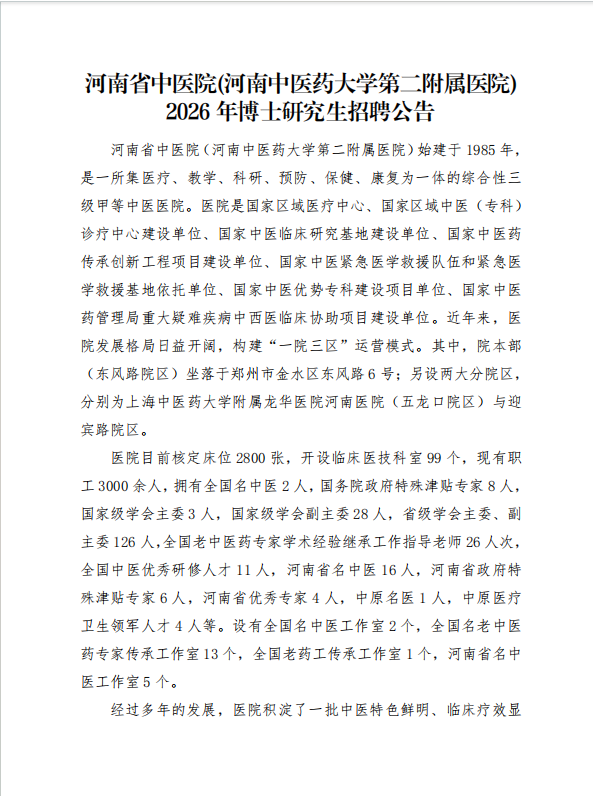 河南省中医院(河南中医药大学第二附属医院)
2026 年博士研究生招聘公告

河南省中医院（河南中医药大学第二附属医院）始建于 1985 年，是一所集医疗、教学、科研、预防、保健、康复为一体的综合性三级甲等中医医院。医院是国家区域医疗中心、国家区域中医（专科）诊疗中心建设单位、国家中医临床研究基地建设单位、国家中医药传承创新工程项目建设单位、国家中医紧急医学救援队伍和紧急医学救援基地依托单位、国家中医优势专科建设项目单位、国家中医药管理局重大疑难疾病中西医临床协助项目建设单位。近年来，医院发展格局日益开阔，构建“一院三区”运营模式。其中，院本部（东风路院区）坐落于郑州市金水区东风路 6 号；另设两大分院区，分别为上海中医药大学附属龙华医院河南医院（五龙口院区）与迎宾路院区。

医院目前核定床位 2800 张，开设临床医技科室 99 个，现有职工 3000 余人，拥有全国名中医 2 人，国务院政府特殊津贴专家 8 人，国家级学会主委 3 人，国家级学会副主委 28 人，省级学会主委、副主委 126 人，全国老中医药专家学术经验继承工作指导老师 26 人次，全国中医优秀研修人才 11 人，河南省名中医 16 人，河南省政府特殊津贴专家 6 人，河南省优秀专家 4 人，中原名医 1 人，中原医疗卫生领军人才 4 人等。设有全国名中医工作室 2 个，全国名老中医药专家传承工作室 13 个，全国老药工传承工作室 1 个，河南省名中医工作室 5 个。

经过多年的发展，医院积淀了一批中医特色鲜明、临床疗效显